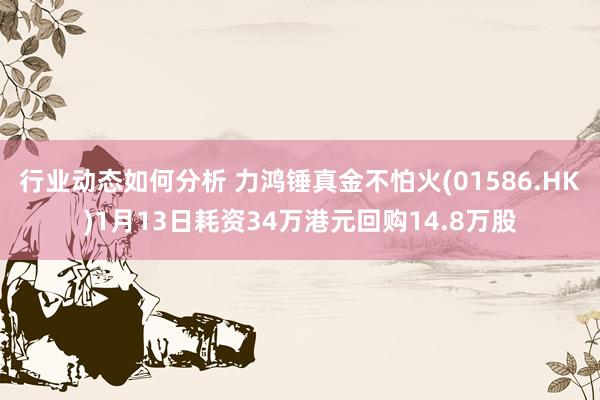 行业动态如何分析 力鸿锤真金不怕火(01586.HK)1月13日耗资34万港元回购14.8万股